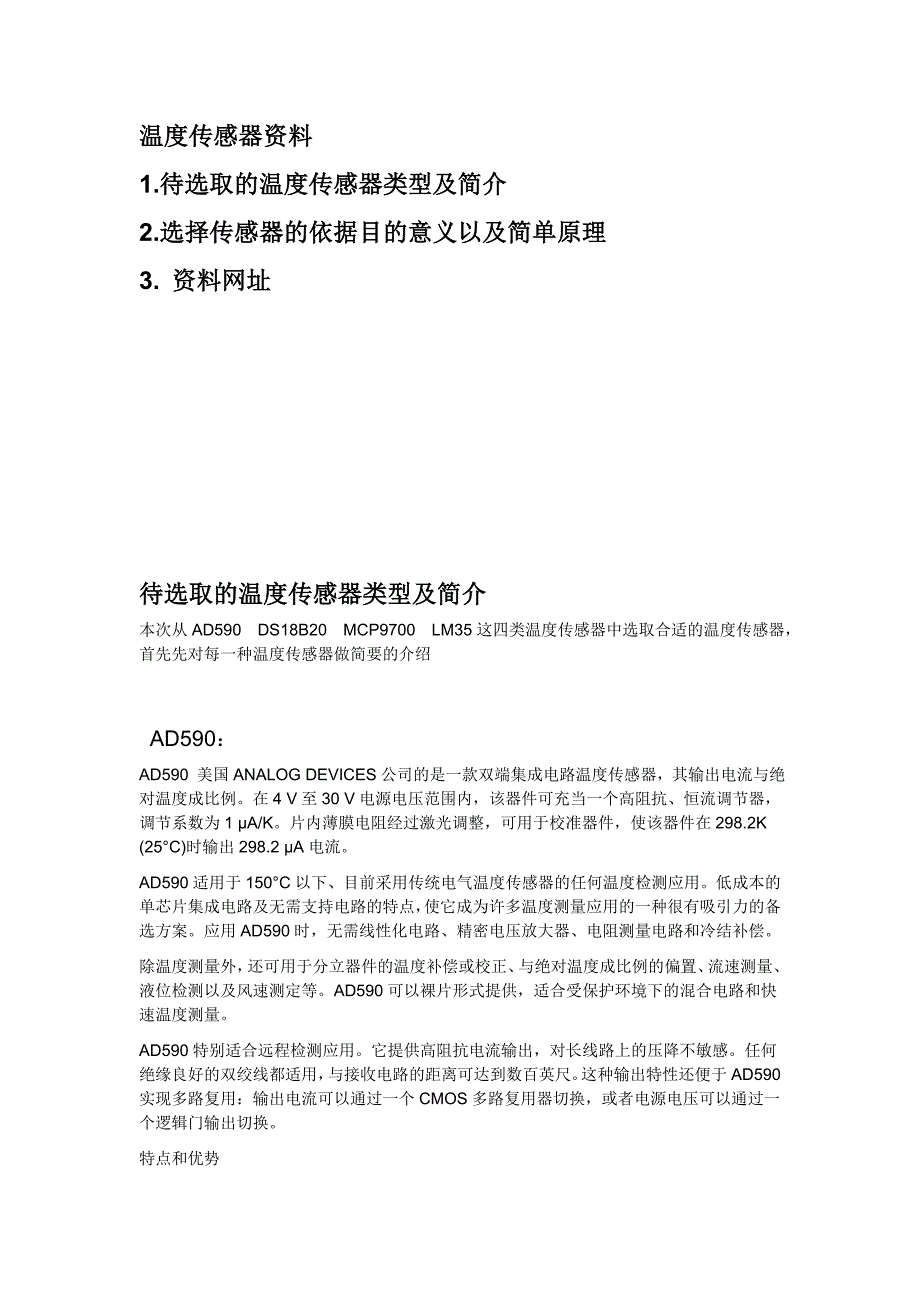 温度传感器资料

1.待选取的温度传感器类型及简介

2.选择传感器的依据目的意义以及简单原理

3. 资料网址

待选取的温度传感器类型及简介

本次从 AD590 DS18B20 MCP9700 LM35 这四类温度传感器中选取合适的温度传感器，首先先对每一种温度传感器做简要的介绍

AD590：

AD590 美国 ANALOG DEVICES 公司的是一款双端集成电路温度传感器，其输出电流与绝对温度成比例。在 4 V 至 30 V 电源电压范围内，该器件可充当一个高阻抗、恒流调节器，调节系数为 1 μA/K。片内薄膜电阻经过激光调整，可用于校准器件，使该器件在 298.2K (25°C)时输出 298.2 μA 电流。

AD590 适用于 150°C 以下、目前采用传统电气温度传感器的任何温度检测应用。低成本的单芯片集成电路及无需支持电路的特点，使它成为许多温度测量应用的一种很有吸引力的备选方案。应用 AD590 时，无需线性化电路、精密电压放大器、电阻测量电路和冷结补偿。

除温度测量外，还可用于分立器件的温度补偿或校正、与绝对温度成比例的偏置、流速测量、液位检测以及风速测定等。AD590 可以裸片形式提供，适合受保护环境下的混合电路和快速温度测量。

AD590 特别适合远程检测应用。它提供高阻抗电流输出，对长线路上的压降不敏感。任何绝缘良好的双绞线都适用，与接收电路的距离可达到数百英尺。这种输出特性还便于 AD590 实现多路复用：输出电流可以通过一个 CMOS 多路复用器切换，或者电源电压可以通过一个逻辑门输出切换。

特点和优势